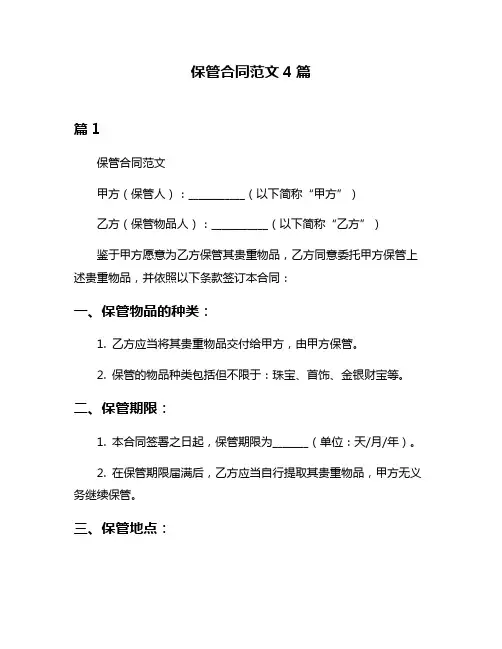 保管合同范文 4 篇

篇 1

保管合同范文

甲方（保管人）：__________（以下简称“甲方”）

乙方（保管物品人）：__________（以下简称“乙方”）

鉴于甲方愿意为乙方保管其贵重物品，乙方同意委托甲方保管上述贵重物品，并依照以下条款签订本合同：

一、保管物品的种类：

1. 乙方应当将其贵重物品交付给甲方，由甲方保管。

2. 保管的物品种类包括但不限于：珠宝、首饰、金银财宝等。

二、保管期限：

1. 本合同签署之日起，保管期限为______（单位：天/月/年）。

2. 在保管期限届满后，乙方应当自行提取其贵重物品，甲方无义务继续保管。

三、保管地点：